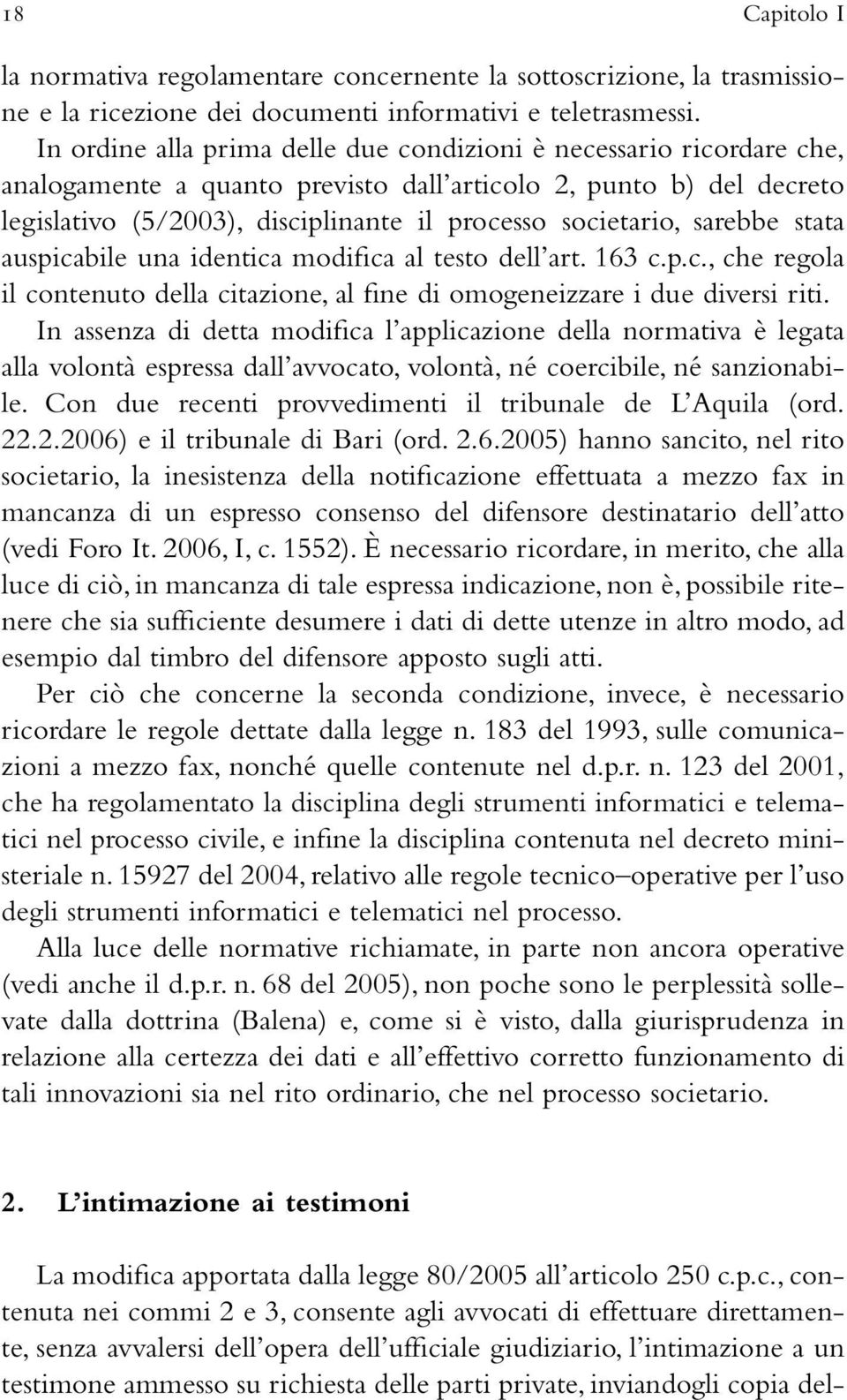 18 Capitolo I

la normativa regolamentare concernente la sottoscrizione, la trasmissione e la ricezione dei documenti informativi e teletrasmessi.

In ordine alla prima delle due condizioni è necessario ricordare che, analogamente a quanto previsto dall'articolo 2, punto b) del decreto legislativo (5/2003), disciplinante il processo societario, sarebbe stata auspicabile una identica modifica al testo dell'art. 163 c.p.c., che regola il contenuto della citazione, al fine di omogeneizzare i due diversi riti.

In assenza di detta modifica l'applicazione della normativa è legata alla volontà espressa dall'avvocato, volontà, né coercibile, né sanzionabile. Con due recenti provvedimenti il tribunale de L'Aquila (ord. 22.2.2006) e il tribunale di Bari (ord. 2.6.2005) hanno sancito, nel rito societario, la inesistenza della notificazione effettuata a mezzo fax in mancanza di un espresso consenso del difensore destinatario dell'atto (vedi Foro It. 2006, I, c. 1552). È necessario ricordare, in merito, che alla luce di ciò, in mancanza di tale espressa indicazione, non è, possibile ritenere che sia sufficiente desumere i dati di dette utenze in altro modo, ad esempio dal timbro del difensore apposto sugli atti.

Per ciò che concerne la seconda condizione, invece, è necessario ricordare le regole dettate dalla legge n. 183 del 1993, sulle comunicazioni a mezzo fax, nonché quelle contenute nel d.p.r. n. 123 del 2001, che ha regolamentato la disciplina degli strumenti informatici e telematici nel processo civile, e infine la disciplina contenuta nel decreto ministeriale n. 15927 del 2004, relativo alle regole tecnico–operative per l'uso degli strumenti informatici e telematici nel processo.

Alla luce delle normative richiamate, in parte non ancora operative (vedi anche il d.p.r. n. 68 del 2005), non poche sono le perplessità sollevate dalla dottrina (Balena) e, come si è visto, dalla giurisprudenza in relazione alla certezza dei dati e all'effettivo corretto funzionamento di tali innovazioni sia nel rito ordinario, che nel processo societario.

2. L'intimazione ai testimoni

La modifica apportata dalla legge 80/2005 all'articolo 250 c.p.c., contenuta nei commi 2 e 3, consente agli avvocati di effettuare direttamente, senza avvalersi dell'opera dell'ufficiale giudiziario, l'intimazione a un testimone ammesso su richiesta delle parti private, inviandogli copia del-